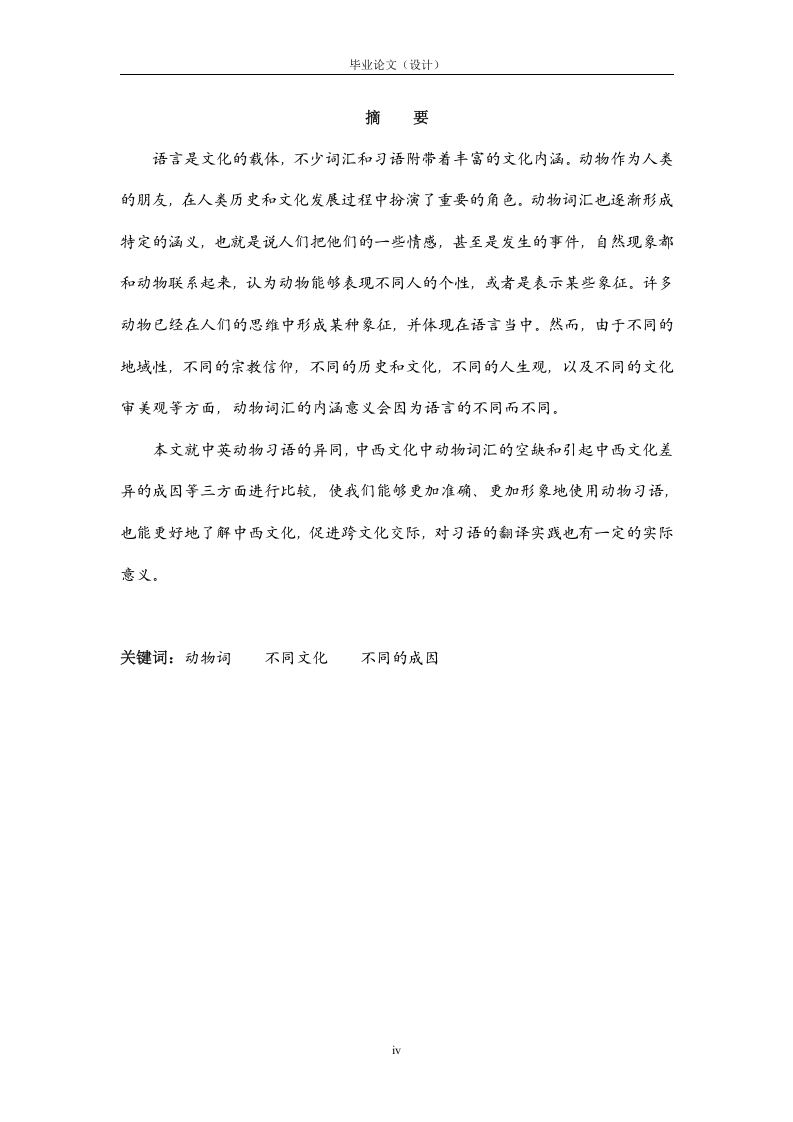 毕业论文（设计）

摘　要

语言是文化的载体，不少词汇和习语附带着丰富的文化内涵。动物作为人类的朋友，在人类历史和文化发展过程中扮演了重要的角色。动物词汇也逐渐形成特定的涵义，也就是说人们把他们的一些情感，甚至是发生的事件，自然现象都和动物联系起来，认为动物能够表现不同人的个性，或者是表示某些象征。许多动物已经在人们的思维中形成某种象征，并体现在语言当中。然而，由于不同的地域性，不同的宗教信仰，不同的历史和文化，不同的人生观，以及不同的文化审美观等方面，动物词汇的内涵意义会因为语言的不同而不同。

本文就中英动物习语的异同，中西文化中动物词汇的空缺和引起中西文化差异的成因等三方面进行比较，使我们能够更加准确、更加形象地使用动物习语，也能更好地了解中西文化，促进跨文化交际，对习语的翻译实践也有一定的实际意义。

关键词：动物词　　不同文化　　不同的成因

iv